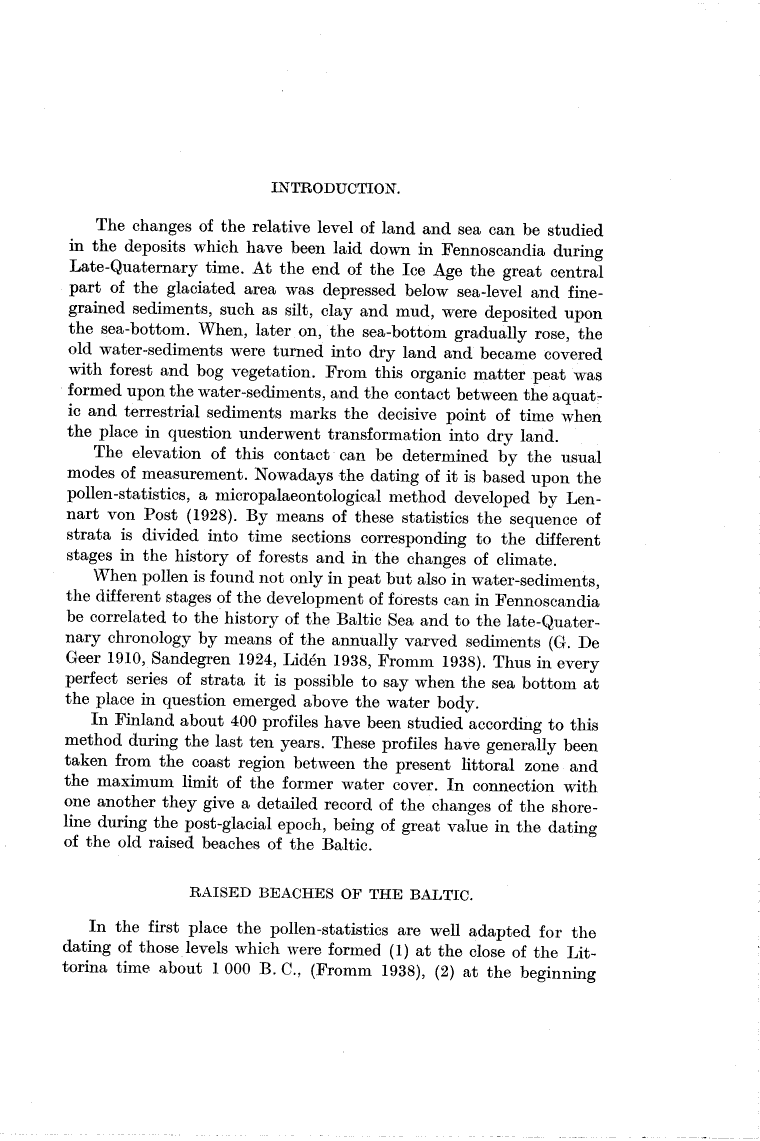 INTRODUCTION.

The changes of the relative level of land and sea can be studied in the deposits which have been laid down in Fennoscandia during Late-Quaternary time. At the end of the Ice Age the great central part of the glaciated area was depressed below sea-level and fine-grained sediments, such as silt, clay and mud, were deposited upon the sea-bottom. When, later on, the sea-bottom gradually rose, the old water-sediments were turned into dry land and became covered with forest and bog vegetation. From this organic matter peat was formed upon the water-sediments, and the contact between the aquatic and terrestrial sediments marks the decisive point of time when the place in question underwent transformation into dry land.

The elevation of this contact can be determined by the usual modes of measurement. Nowadays the dating of it is based upon the pollen-statistics, a micropalaeontological method developed by Lennart von Post (1928). By means of these statistics the sequence of strata is divided into time sections corresponding to the different stages in the history of forests and in the changes of climate.

When pollen is found not only in peat but also in water-sediments, the different stages of the development of forests can in Fennoscandia be correlated to the history of the Baltic Sea and to the late-Quaternary chronology by means of the annually varved sediments (G. De Geer 1910, Sandegren 1924, Lidén 1938, Fromm 1938). Thus in every perfect series of strata it is possible to say when the sea bottom at the place in question emerged above the water body.

In Finland about 400 profiles have been studied according to this method during the last ten years. These profiles have generally been taken from the coast region between the present littoral zone and the maximum limit of the former water cover. In connection with one another they give a detailed record of the changes of the shoreline during the post-glacial epoch, being of great value in the dating of the old raised beaches of the Baltic.

RAISED BEACHES OF THE BALTIC.

In the first place the pollen-statistics are well adapted for the dating of those levels which were formed (1) at the close of the Littorina time about 1 000 B. C., (Fromm 1938), (2) at the beginning